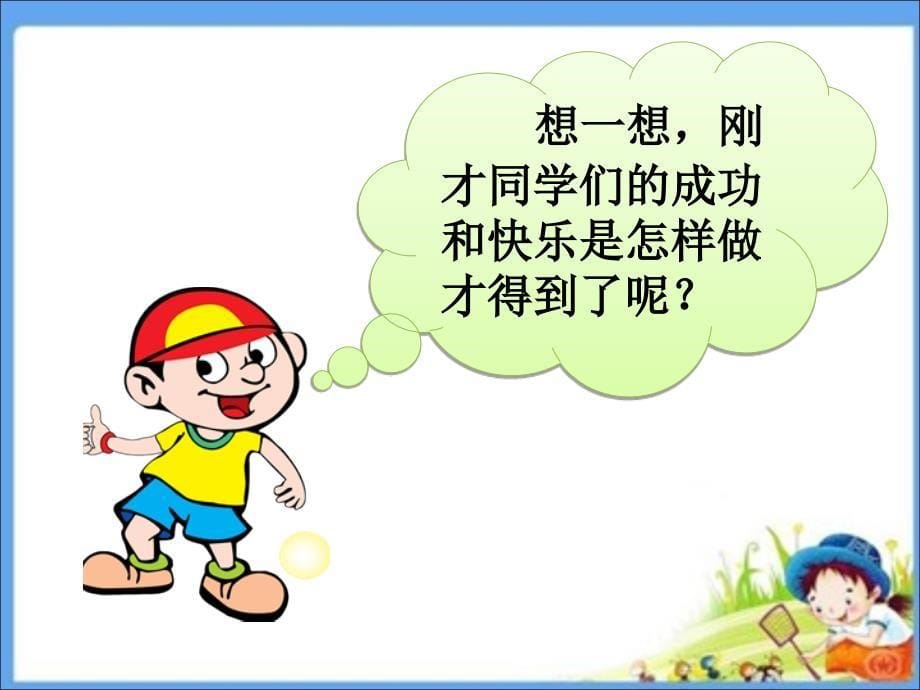 想一想，刚才同学们的成功和快乐是怎样做才得到了呢？